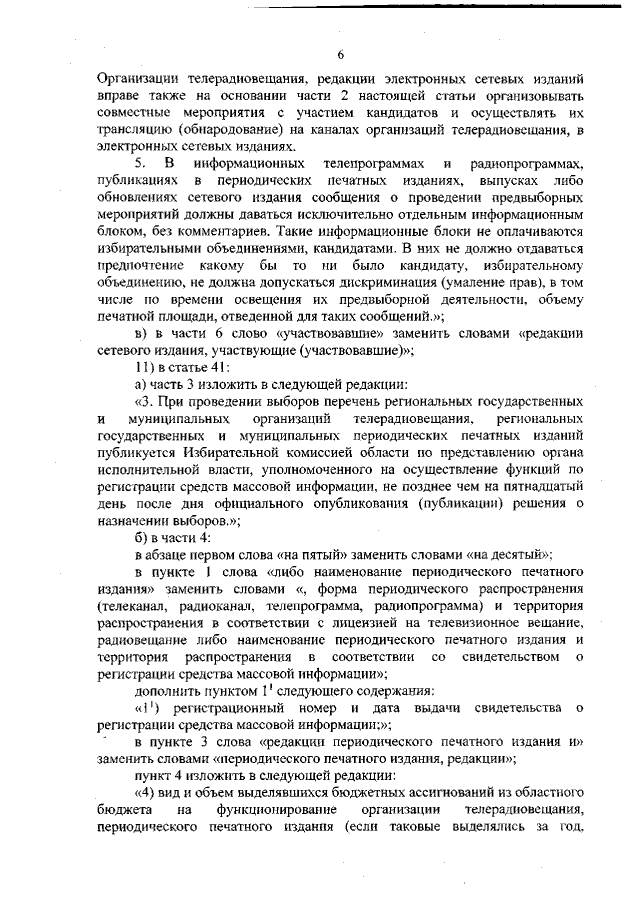 6

Организации телерадиовещания, редакции электронных сетевых изданий вправе также на основании части 2 настоящей статьи организовывать совместные мероприятия с участием кандидатов и осуществлять их трансляцию (обнародование) на каналах организаций телерадиовещания, в электронных сетевых изданиях.

5. В информационных телепрограммах и радиопрограммах, публикациях в периодических печатных изданиях, выпусках либо обновлениях сетевого издания сообщения о проведении предвыборных мероприятий должны даваться исключительно отдельным информационным блоком, без комментариев. Такие информационные блоки не оплачиваются избирательными объединениями, кандидатами. В них не должно отдаваться предпочтение какому бы то ни было кандидату, избирательному объединению, не должна допускаться дискриминация (умаление прав), в том числе по времени освещения их предвыборной деятельности, объему печатной площади, отведенной для таких сообщений.»;

в) в части 6 слово «участвовавшие» заменить словами «редакции сетевого издания, участвующие (участвовавшие)»;

11) в статье 41:

а) часть 3 изложить в следующей редакции:

«3. При проведении выборов перечень региональных государственных и муниципальных организаций телерадиовещания, региональных государственных и муниципальных периодических печатных изданий публикуется Избирательной комиссией области по представлению органа исполнительной власти, уполномоченного на осуществление функций по регистрации средств массовой информации, не позднее чем на пятнадцатый день после дня официального опубликования (публикации) решения о назначении выборов.»;

б) в части 4:

в абзаце первом слова «на пятый» заменить словами «на десятый»;

в пункте 1 слова «либо наименование периодического печатного издания» заменить словами «, форма периодического распространения (телеканал, радиоканал, телепрограмма, радиопрограмма) и территория распространения в соответствии с лицензией на телевизионное вещание, радиовещание либо наименование периодического печатного издания и территория распространения в соответствии со свидетельством о регистрации средства массовой информации»;

дополнить пунктом $1^1$ следующего содержания:

«$1^1$) регистрационный номер и дата выдачи свидетельства о регистрации средства массовой информации;»;

в пункте 3 слова «редакции периодического печатного издания и» заменить словами «периодического печатного издания, редакции»;

пункт 4 изложить в следующей редакции:

«4) вид и объем выделявшихся бюджетных ассигнований из областного бюджета на функционирование организации телерадиовещания, периодического печатного издания (если таковые выделялись за год,